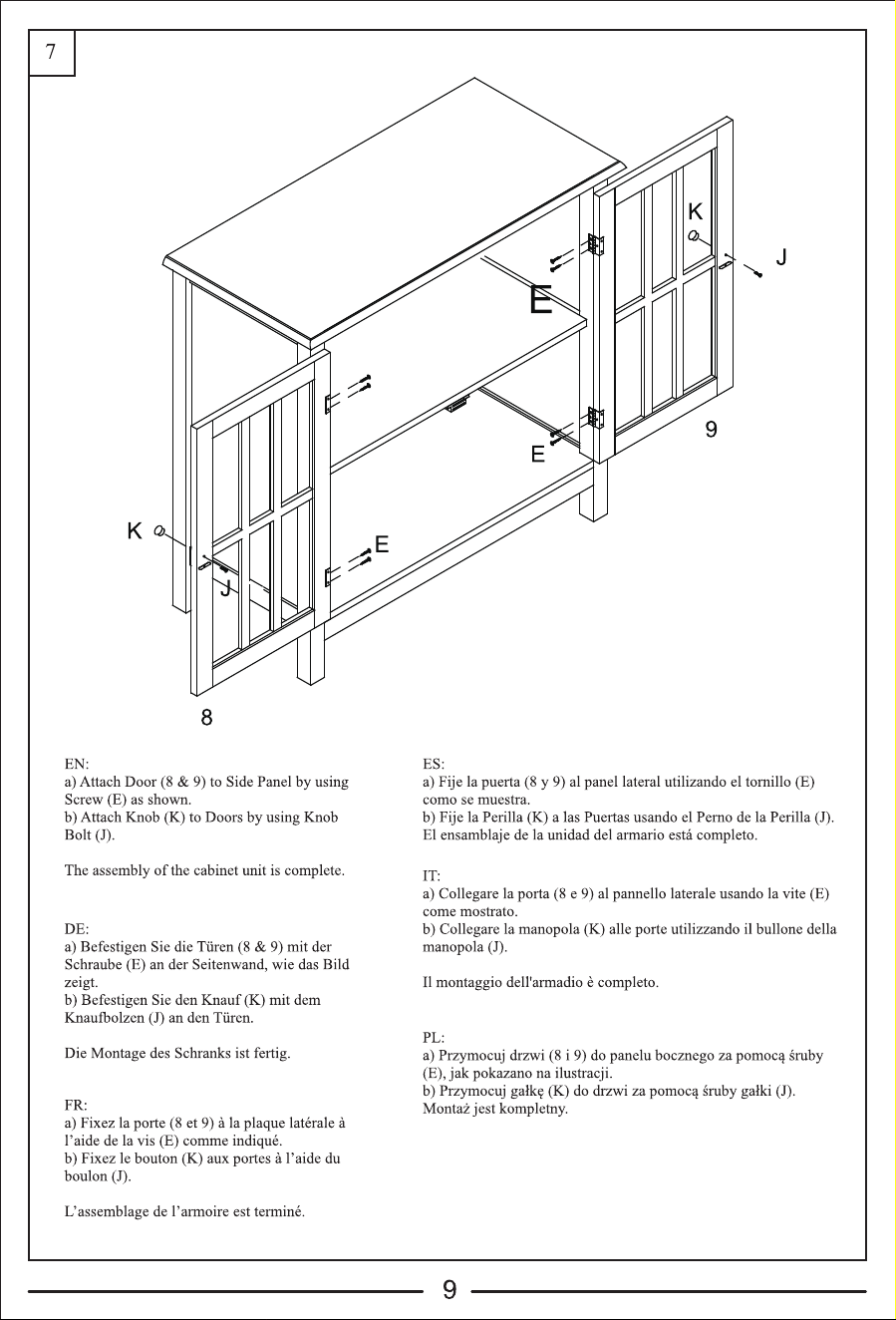 7

K

J

E

9

E

K

E

J

8

EN:
a) Attach Door (8 & 9) to Side Panel by using Screw (E) as shown.
b) Attach Knob (K) to Doors by using Knob Bolt (J).

The assembly of the cabinet unit is complete.

DE:
a) Befestigen Sie die Türen (8 & 9) mit der Schraube (E) an der Seitenwand, wie das Bild zeigt.
b) Befestigen Sie den Knauf (K) mit dem Knaufbolzen (J) an den Türen.

Die Montage des Schranks ist fertig.

FR:
a) Fixez la porte (8 et 9) à la plaque latérale à l'aide de la vis (E) comme indiqué.
b) Fixez le bouton (K) aux portes à l'aide du boulon (J).

L'assemblage de l'armoire est terminé.

ES:
a) Fije la puerta (8 y 9) al panel lateral utilizando el tornillo (E) como se muestra.
b) Fije la Perilla (K) a las Puertas usando el Perno de la Perilla (J).
El ensamblaje de la unidad del armario está completo.

IT:
a) Collegare la porta (8 e 9) al pannello laterale usando la vite (E) come mostrato.
b) Collegare la manopola (K) alle porte utilizzando il bullone della manopola (J).

Il montaggio dell'armadio è completo.

PL:
a) Przymocuj drzwi (8 i 9) do panelu bocznego za pomocą śruby (E), jak pokazano na ilustracji.
b) Przymocuj gałkę (K) do drzwi za pomocą śruby gałki (J).
Montaż jest kompletny.

9